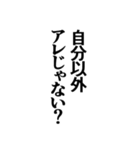 自分以外
アレじゃない?